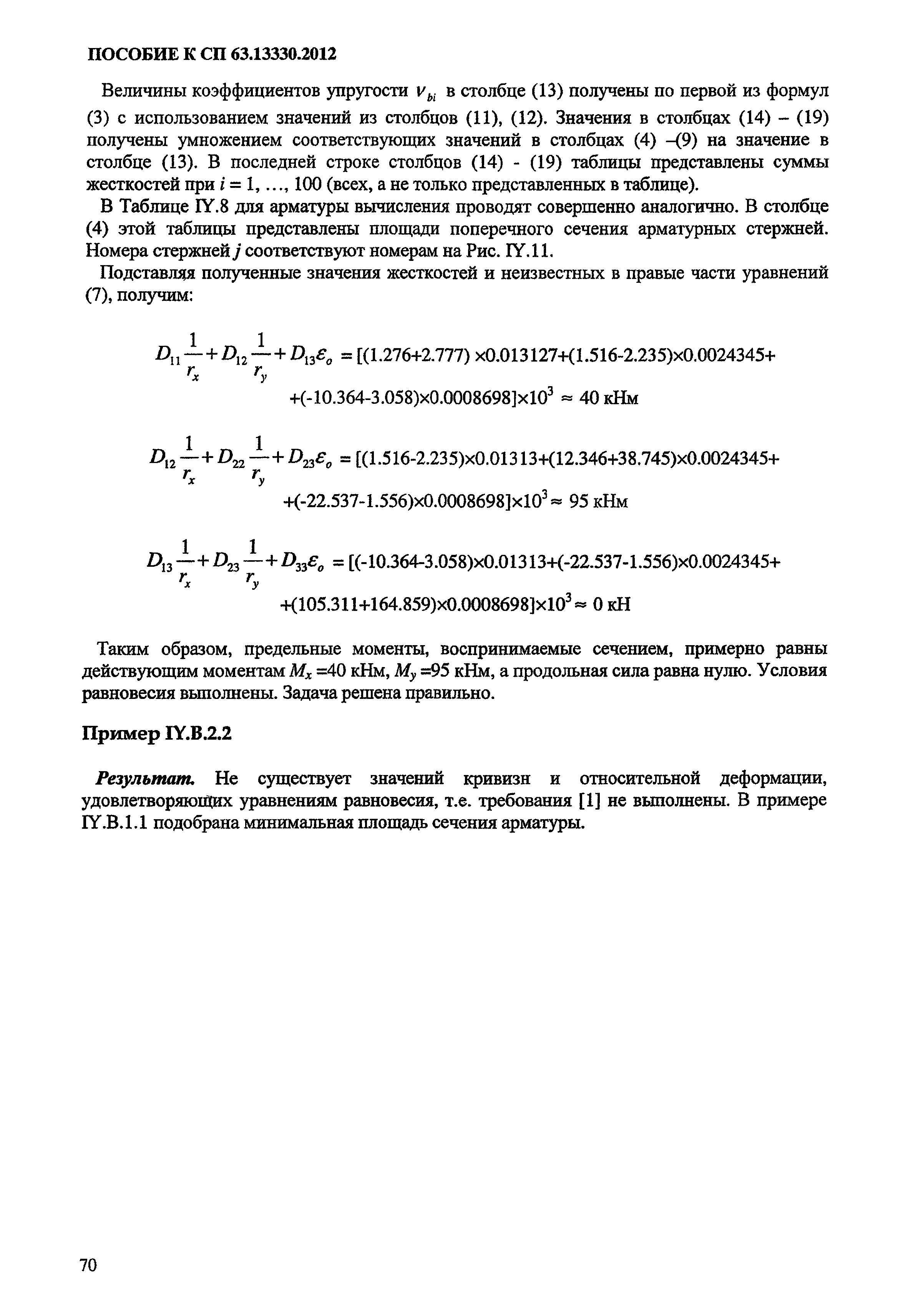 ПОСОБИЕ К СП 63.13330.2012

Величины коэффициентов упругости $\nu_{bi}$ в столбце (13) получены по первой из формул (3) с использованием значений из столбцов (11), (12). Значения в столбцах (14) – (19) получены умножением соответствующих значений в столбцах (4) –(9) на значение в столбце (13). В последней строке столбцов (14) - (19) таблицы представлены суммы жесткостей при $i$ = 1, …, 100 (всех, а не только представленных в таблице).

В Таблице IY.8 для арматуры вычисления проводят совершенно аналогично. В столбце (4) этой таблицы представлены площади поперечного сечения арматурных стержней. Номера стержней $j$ соответствуют номерам на Рис. IY.11.

Подставляя полученные значения жесткостей и неизвестных в правые части уравнений (7), получим:

$D_{11}\frac{1}{r_x}+D_{12}\frac{1}{r_y}+D_{13}\varepsilon_o$ = [(1.276+2.777) ×0.013127+(1.516-2.235)×0.0024345+ +(-10.364-3.058)×0.0008698]×$10^3$ ≈ 40 кНм

$D_{12}\frac{1}{r_x}+D_{22}\frac{1}{r_y}+D_{23}\varepsilon_o$ = [(1.516-2.235)×0.01313+(12.346+38.745)×0.0024345+ +(-22.537-1.556)×0.0008698]×$10^3$ ≈ 95 кНм

$D_{13}\frac{1}{r_x}+D_{23}\frac{1}{r_y}+D_{33}\varepsilon_o$ = [(-10.364-3.058)×0.01313+(-22.537-1.556)×0.0024345+ +(105.311+164.859)×0.0008698]×$10^3$ ≈ 0 кН

Таким образом, предельные моменты, воспринимаемые сечением, примерно равны действующим моментам $M_x$ =40 кНм, $M_y$ =95 кНм, а продольная сила равна нулю. Условия равновесия выполнены. Задача решена правильно.

Пример IY.B.2.2

Результат. Не существует значений кривизн и относительной деформации, удовлетворяющих уравнениям равновесия, т.е. требования [1] не выполнены. В примере IY.B.1.1 подобрана минимальная площадь сечения арматуры.

70